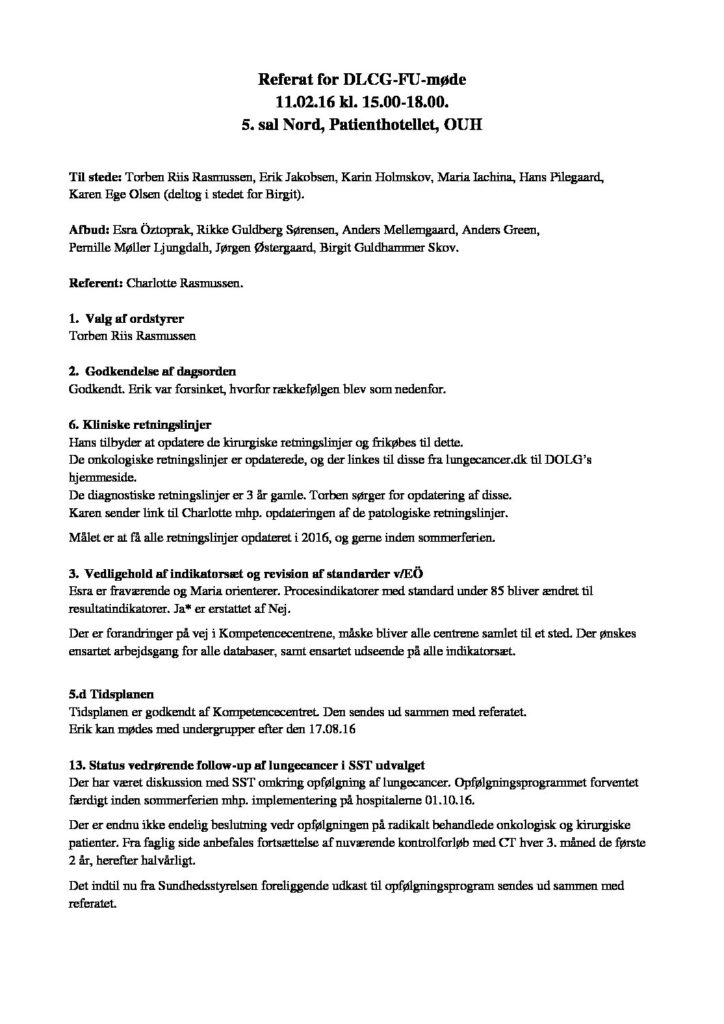 Referat for DLCG-FU-møde
11.02.16 kl. 15.00-18.00.
5. sal Nord, Patienthotellet, OUH

Til stede: Torben Riis Rasmussen, Erik Jakobsen, Karin Holmskov, Maria Iachina, Hans Pilegaard, Karen Ege Olsen (deltog i stedet for Birgit).

Afbud: Esra Öztoprak, Rikke Guldberg Sørensen, Anders Mellemgaard, Anders Green, Pernille Møller Ljungdalh, Jørgen Østergaard, Birgit Guldhammer Skov.

Referent: Charlotte Rasmussen.

1. Valg af ordstyrer
Torben Riis Rasmussen

2. Godkendelse af dagsorden
Godkendt. Erik var forsinket, hvorfor rækkefølgen blev som nedenfor.

6. Kliniske retningslinjer
Hans tilbyder at opdatere de kirurgiske retningslinjer og frikøbes til dette.
De onkologiske retningslinjer er opdaterede, og der linkes til disse fra lungecancer.dk til DOLG's hjemmeside.
De diagnostiske retningslinjer er 3 år gamle. Torben sørger for opdatering af disse.
Karen sender link til Charlotte mhp. opdateringen af de patologiske retningslinjer.

Målet er at få alle retningslinjer opdateret i 2016, og gerne inden sommerferien.

3. Vedligehold af indikatorsæt og revision af standarder v/EÖ
Esra er fraværende og Maria orienterer. Procesindikatorer med standard under 85 bliver ændret til resultatindikatorer. Ja* er erstattet af Nej.

Der er forandringer på vej i Kompetencecentrene, måske bliver alle centrene samlet til et sted. Der ønskes ensartet arbejdsgang for alle databaser, samt ensartet udseende på alle indikatorsæt.

5.d Tidsplanen
Tidsplanen er godkendt af Kompetencecentret. Den sendes ud sammen med referatet.
Erik kan mødes med undergrupper efter den 17.08.16

13. Status vedrørende follow-up af lungecancer i SST udvalget
Der har været diskussion med SST omkring opfølgning af lungecancer. Opfølgningsprogrammet forventet færdigt inden sommerferien mhp. implementering på hospitalerne 01.10.16.

Der er endnu ikke endelig beslutning vedr opfølgningen på radikalt behandlede onkologisk og kirurgiske patienter. Fra faglig side anbefales fortsættelse af nuværende kontrolforløb med CT hver 3. måned de første 2 år, herefter halvårligt.

Det indtil nu fra Sundhedsstyrelsen foreliggende udkast til opfølgningsprogram sendes ud sammen med referatet.